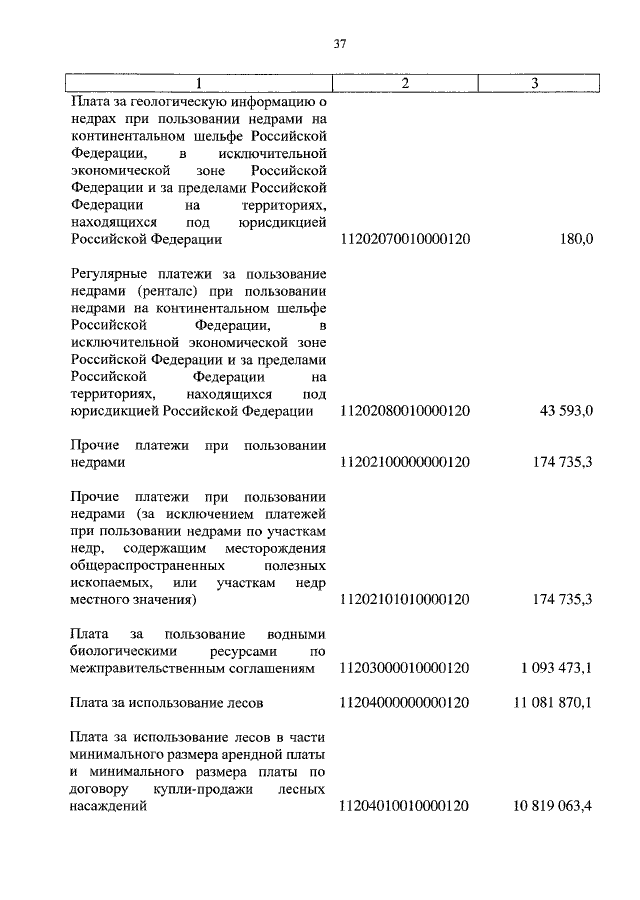 37

| 1 | 2 | 3 |
|---|---|---|
| Плата за геологическую информацию о недрах при пользовании недрами на континентальном шельфе Российской Федерации, в исключительной экономической зоне Российской Федерации и за пределами Российской Федерации на территориях, находящихся под юрисдикцией Российской Федерации | 11202070010000120 | 180,0 |
| Регулярные платежи за пользование недрами (ренталс) при пользовании недрами на континентальном шельфе Российской Федерации, в исключительной экономической зоне Российской Федерации и за пределами Российской Федерации на территориях, находящихся под юрисдикцией Российской Федерации | 11202080010000120 | 43 593,0 |
| Прочие платежи при пользовании недрами | 11202100000000120 | 174 735,3 |
| Прочие платежи при пользовании недрами (за исключением платежей при пользовании недрами по участкам недр, содержащим месторождения общераспространенных полезных ископаемых, или участкам недр местного значения) | 11202101010000120 | 174 735,3 |
| Плата за пользование водными биологическими ресурсами по межправительственным соглашениям | 11203000010000120 | 1 093 473,1 |
| Плата за использование лесов | 11204000000000120 | 11 081 870,1 |
| Плата за использование лесов в части минимального размера арендной платы и минимального размера платы по договору купли-продажи лесных насаждений | 11204010010000120 | 10 819 063,4 |